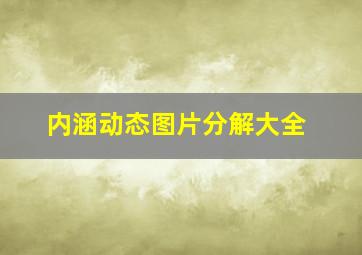 内涵动态图片分解大全